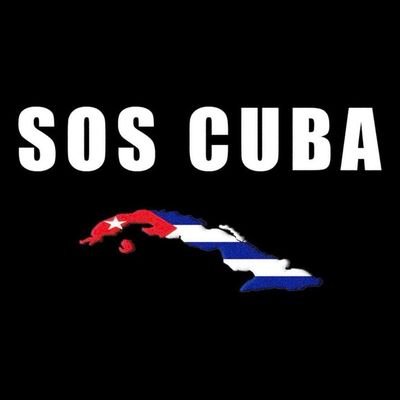 SOS CUBA